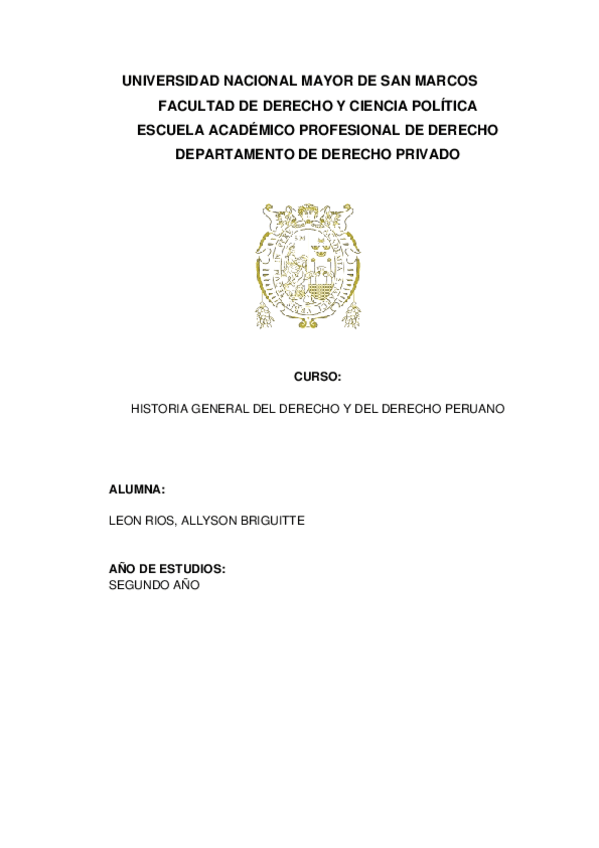 UNIVERSIDAD NACIONAL MAYOR DE SAN MARCOS
FACULTAD DE DERECHO Y CIENCIA POLÍTICA
ESCUELA ACADÉMICO PROFESIONAL DE DERECHO
DEPARTAMENTO DE DERECHO PRIVADO

CURSO:

HISTORIA GENERAL DEL DERECHO Y DEL DERECHO PERUANO

ALUMNA:

LEON RIOS, ALLYSON BRIGUITTE

AÑO DE ESTUDIOS:
SEGUNDO AÑO